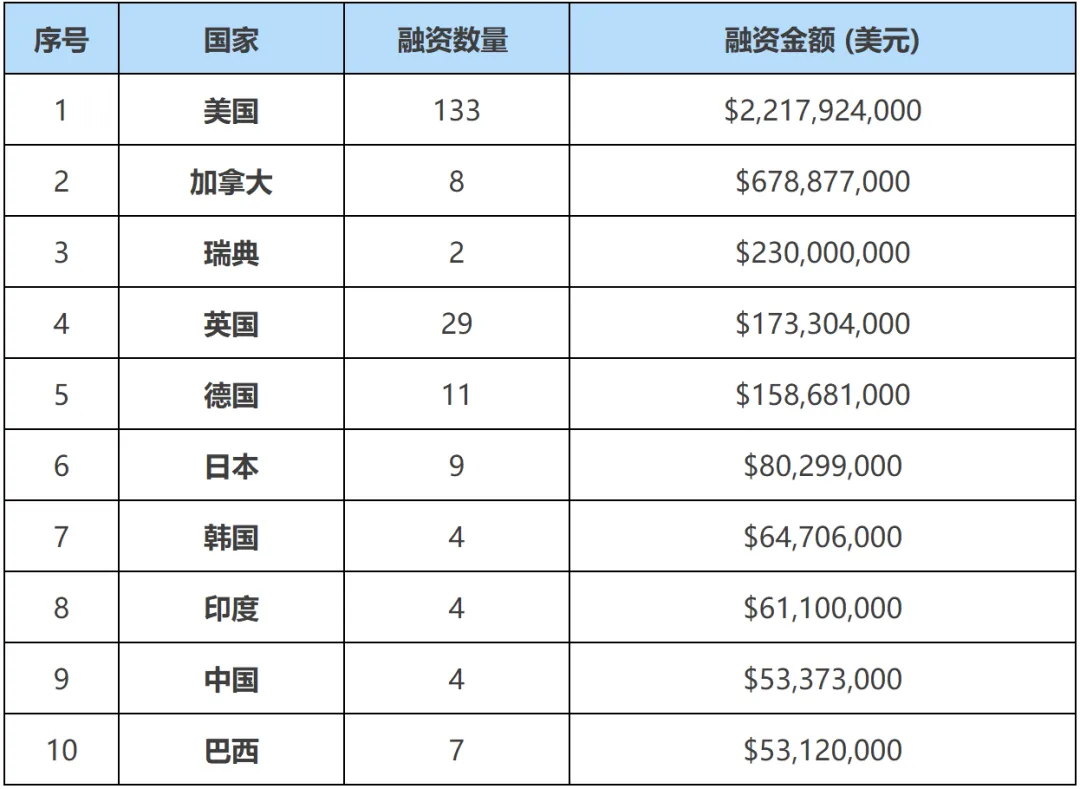 | 序号 | 国家 | 融资数量 | 融资金额 (美元) |
|---|---|---|---|
| 1 | 美国 | 133 | $2,217,924,000 |
| 2 | 加拿大 | 8 | $678,877,000 |
| 3 | 瑞典 | 2 | $230,000,000 |
| 4 | 英国 | 29 | $173,304,000 |
| 5 | 德国 | 11 | $158,681,000 |
| 6 | 日本 | 9 | $80,299,000 |
| 7 | 韩国 | 4 | $64,706,000 |
| 8 | 印度 | 4 | $61,100,000 |
| 9 | 中国 | 4 | $53,373,000 |
| 10 | 巴西 | 7 | $53,120,000 |